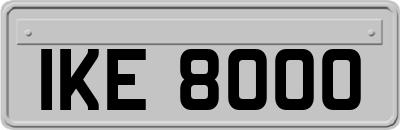 IKE 8000